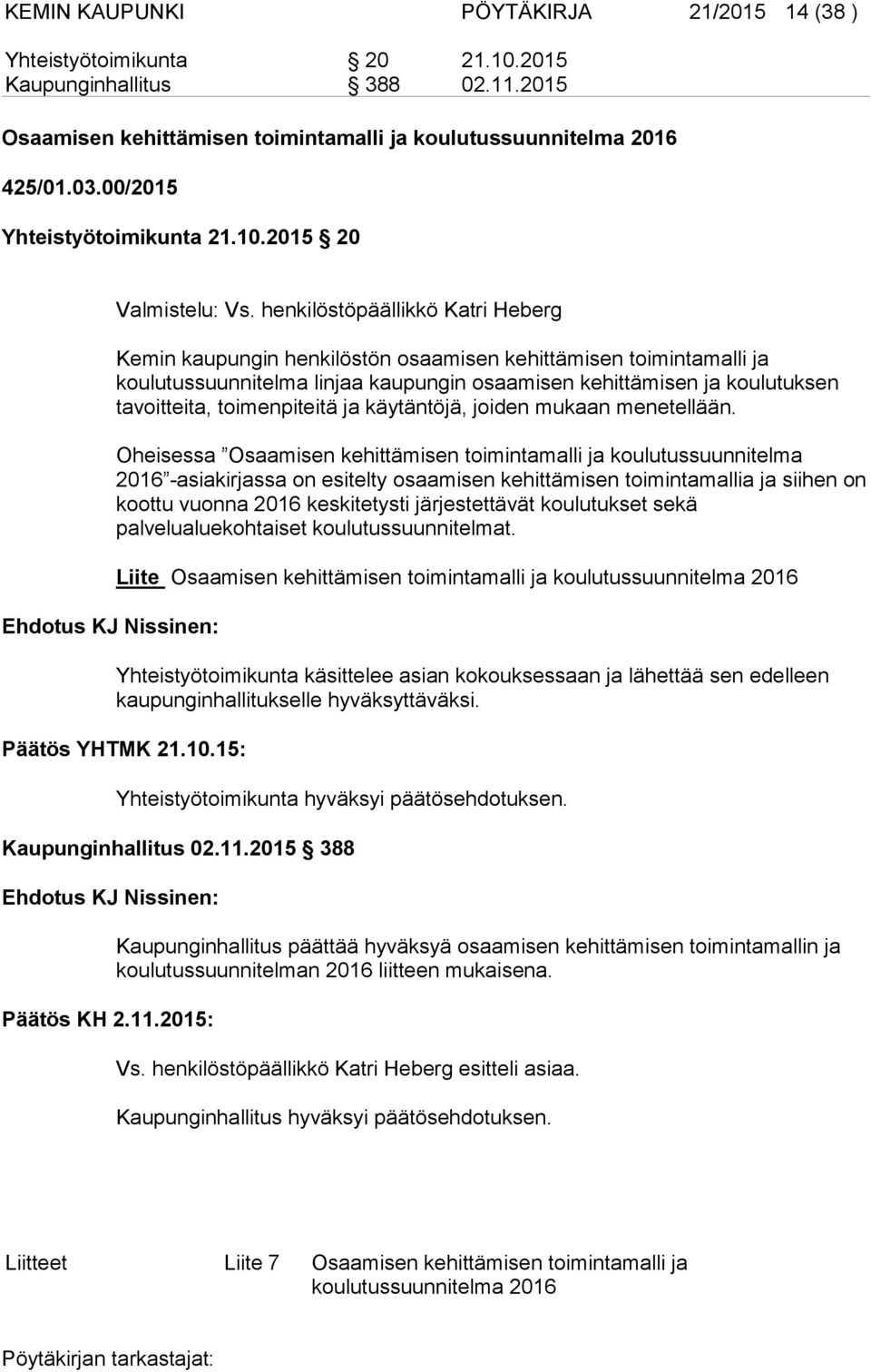 KEMIN KAUPUNKI PÖYTÄKIRJA 21/2015 14 (38 )

Yhteistyötoimikunta § 20 21.10.2015
Kaupunginhallitus § 388 02.11.2015

Osaamisen kehittämisen toimintamalli ja koulutussuunnitelma 2016

425/01.03.00/2015

Yhteistyötoimikunta 21.10.2015 § 20

Valmistelu: Vs. henkilöstöpäällikkö Katri Heberg

Kemin kaupungin henkilöstön osaamisen kehittämisen toimintamalli ja koulutussuunnitelma linjaa kaupungin osaamisen kehittämisen ja koulutuksen tavoitteita, toimenpiteitä ja käytäntöjä, joiden mukaan menetellään.

Oheisessa ”Osaamisen kehittämisen toimintamalli ja koulutussuunnitelma 2016”-asiakirjassa on esitelty osaamisen kehittämisen toimintamallia ja siihen on koottu vuonna 2016 keskitetysti järjestettävät koulutukset sekä palvelualuekohtaiset koulutussuunnitelmat.

Liite Osaamisen kehittämisen toimintamalli ja koulutussuunnitelma 2016

Ehdotus KJ Nissinen:

Yhteistyötoimikunta käsittelee asian kokouksessaan ja lähettää sen edelleen kaupunginhallitukselle hyväksyttäväksi.

Päätös YHTMK 21.10.15:

Yhteistyötoimikunta hyväksyi päätösehdotuksen.

Kaupunginhallitus 02.11.2015 § 388

Ehdotus KJ Nissinen:

Kaupunginhallitus päättää hyväksyä osaamisen kehittämisen toimintamallin ja koulutussuunnitelman 2016 liitteen mukaisena.

Päätös KH 2.11.2015:

Vs. henkilöstöpäällikkö Katri Heberg esitteli asiaa.

Kaupunginhallitus hyväksyi päätösehdotuksen.

Liitteet Liite 7 Osaamisen kehittämisen toimintamalli ja koulutussuunnitelma 2016

Pöytäkirjan tarkastajat: